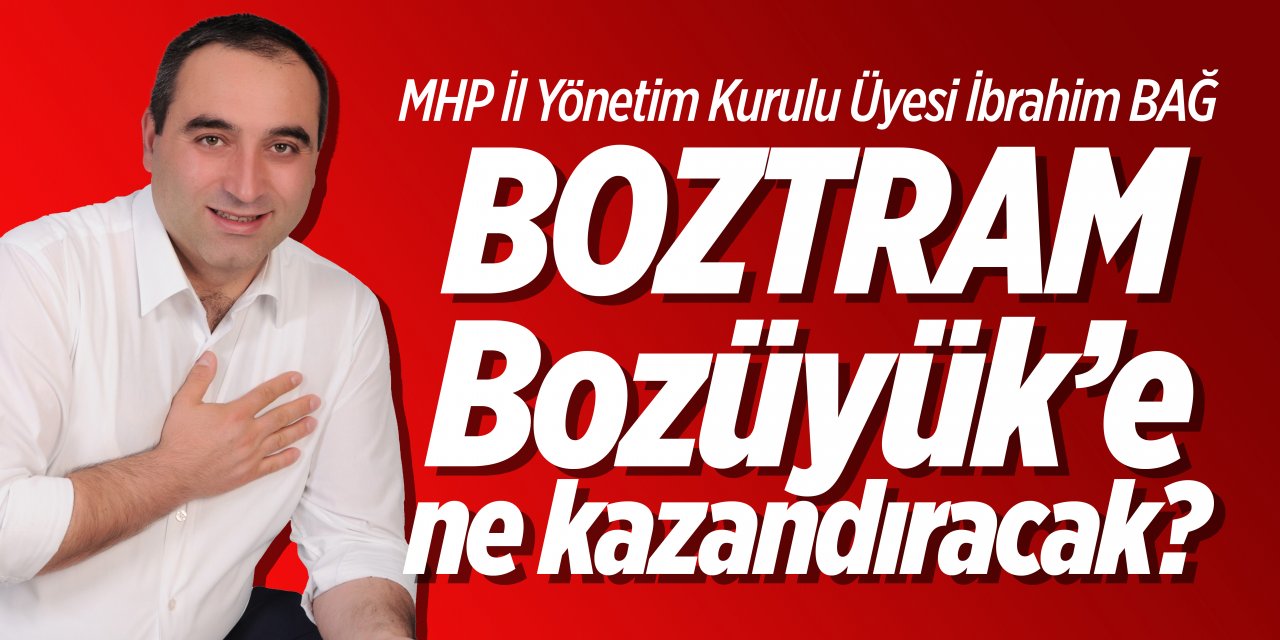 MHP İl Yönetim Kurulu Üyesi İbrahim BAĞ

BOZTRAM Bozüyük'e ne kazandıracak?